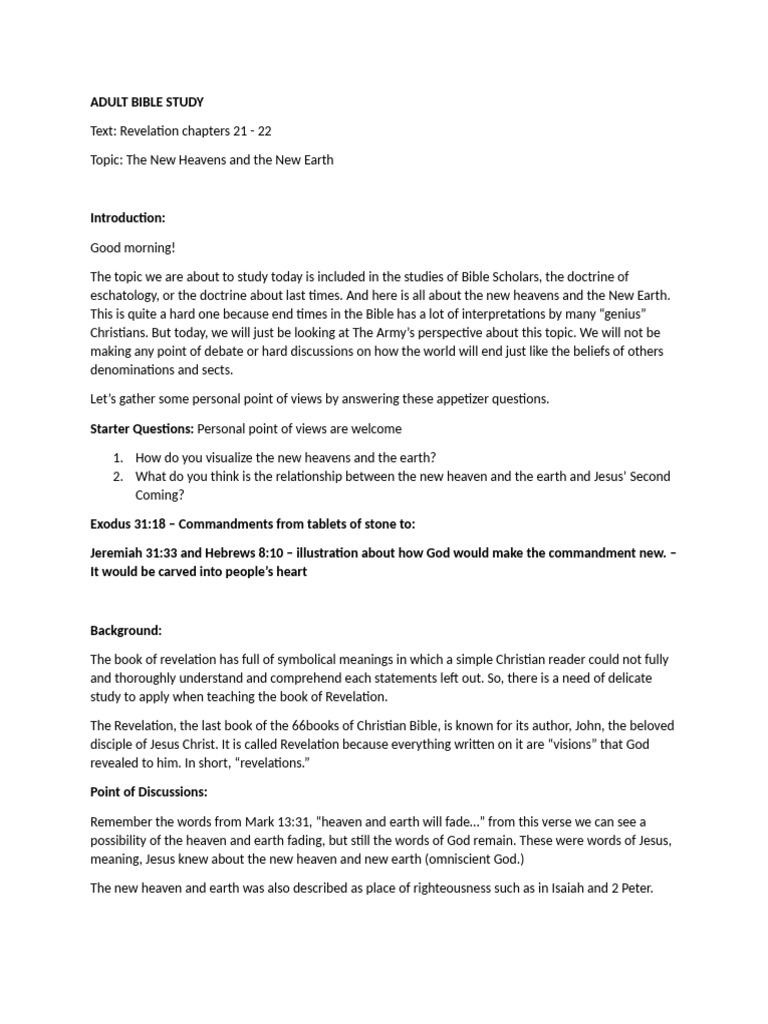 ADULT BIBLE STUDY

Text: Revelation chapters 21 - 22

Topic: The New Heavens and the New Earth

Introduction:

Good morning!

The topic we are about to study today is included in the studies of Bible Scholars, the doctrine of eschatology, or the doctrine about last times. And here is all about the new heavens and the New Earth. This is quite a hard one because end times in the Bible has a lot of interpretations by many "genius" Christians. But today, we will just be looking at The Army's perspective about this topic. We will not be making any point of debate or hard discussions on how the world will end just like the beliefs of others denominations and sects.

Let's gather some personal point of views by answering these appetizer questions.

Starter Questions: Personal point of views are welcome

1. How do you visualize the new heavens and the earth?
2. What do you think is the relationship between the new heaven and the earth and Jesus' Second Coming?

Exodus 31:18 – Commandments from tablets of stone to:

Jeremiah 31:33 and Hebrews 8:10 – illustration about how God would make the commandment new. – It would be carved into people's heart

Background:

The book of revelation has full of symbolical meanings in which a simple Christian reader could not fully and thoroughly understand and comprehend each statements left out. So, there is a need of delicate study to apply when teaching the book of Revelation.

The Revelation, the last book of the 66books of Christian Bible, is known for its author, John, the beloved disciple of Jesus Christ. It is called Revelation because everything written on it are "visions" that God revealed to him. In short, "revelations."

Point of Discussions:

Remember the words from Mark 13:31, "heaven and earth will fade..." from this verse we can see a possibility of the heaven and earth fading, but still the words of God remain. These were words of Jesus, meaning, Jesus knew about the new heaven and new earth (omniscient God.)

The new heaven and earth was also described as place of righteousness such as in Isaiah and 2 Peter.